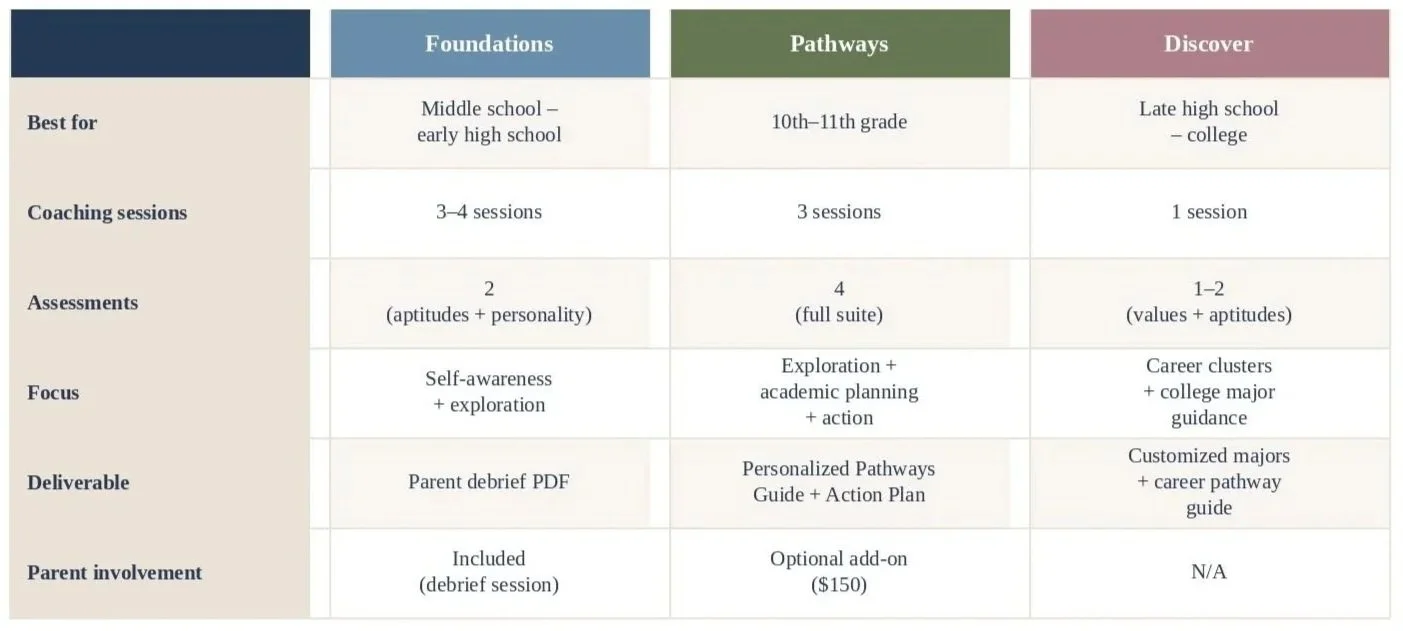 |  | Foundations | Pathways | Discover |
|---|---|---|---|
| Best for | Middle school – early high school | 10th–11th grade | Late high school – college |
| Coaching sessions | 3–4 sessions | 3 sessions | 1 session |
| Assessments | 2 (aptitudes + personality) | 4 (full suite) | 1–2 (values + aptitudes) |
| Focus | Self-awareness + exploration | Exploration + academic planning + action | Career clusters + college major guidance |
| Deliverable | Parent debrief PDF | Personalized Pathways Guide + Action Plan | Customized majors + career pathway guide |
| Parent involvement | Included (debrief session) | Optional add-on ($150) | N/A |